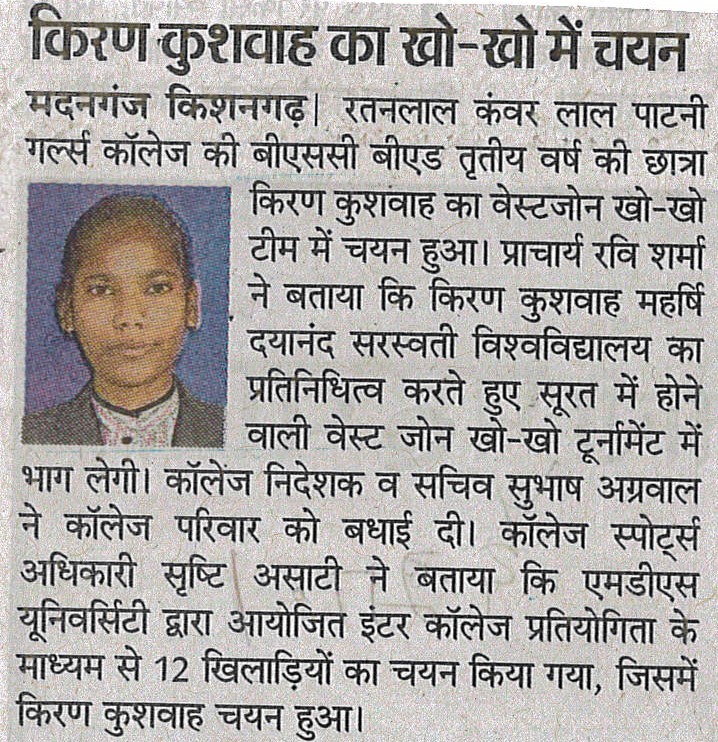 किरण कुशवाह का खो-खो में चयन

मदनगंज किशनगढ़। रतनलाल कंवर लाल पाटनी गर्ल्स कॉलेज की बीएससी बीएड तृतीय वर्ष की छात्रा किरण कुशवाह का वेस्टजोन खो-खो टीम में चयन हुआ। प्राचार्य रवि शर्मा ने बताया कि किरण कुशवाह महर्षि दयानंद सरस्वती विश्वविद्यालय का प्रतिनिधित्व करते हुए सूरत में होने वाली वेस्ट जोन खो-खो टूर्नामेंट में भाग लेगी। कॉलेज निदेशक व सचिव सुभाष अग्रवाल ने कॉलेज परिवार को बधाई दी। कॉलेज स्पोर्ट्स अधिकारी सृष्टि असाटी ने बताया कि एमडीएस यूनिवर्सिटी द्वारा आयोजित इंटर कॉलेज प्रतियोगिता के माध्यम से 12 खिलाड़ियों का चयन किया गया, जिसमें किरण कुशवाह चयन हुआ।